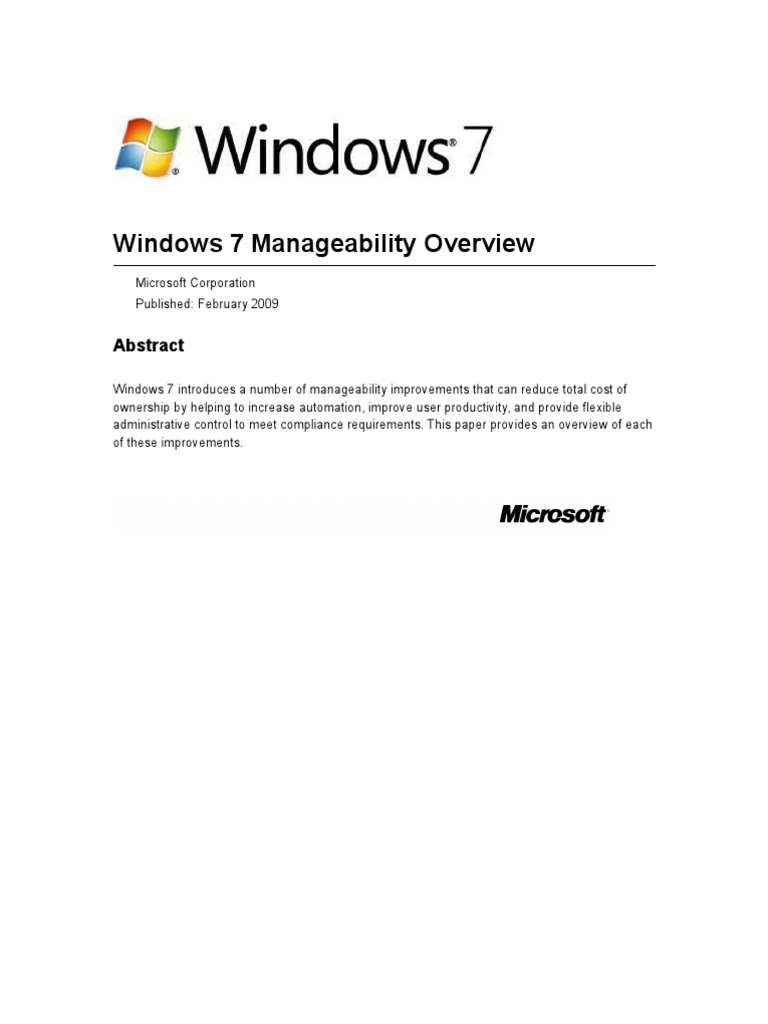 Windows 7

Windows 7 Manageability Overview

Microsoft Corporation

Published: February 2009

Abstract

Windows 7 introduces a number of manageability improvements that can reduce total cost of ownership by helping to increase automation, improve user productivity, and provide flexible administrative control to meet compliance requirements. This paper provides an overview of each of these improvements.

Microsoft